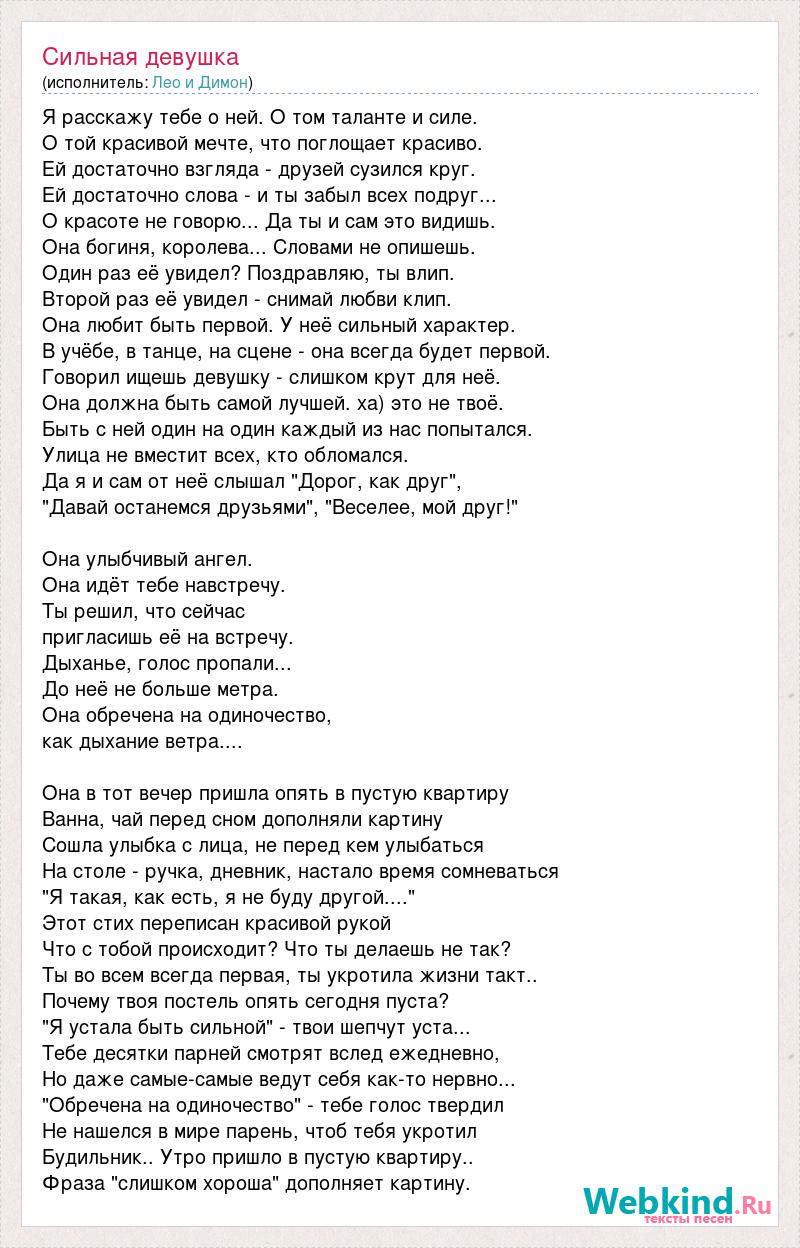 Сильная девушка
(исполнитель: Лео и Димон)

Я расскажу тебе о ней. О том таланте и силе.
О той красивой мечте, что поглощает красиво.
Ей достаточно взгляда - друзей сузился круг.
Ей достаточно слова - и ты забыл всех подруг...
О красоте не говорю... Да ты и сам это видишь.
Она богиня, королева... Словами не опишешь.
Один раз её увидел? Поздравляю, ты влип.
Второй раз её увидел - снимай любви клип.
Она любит быть первой. У неё сильный характер.
В учёбе, в танце, на сцене - она всегда будет первой.
Говорил ищешь девушку - слишком крут для неё.
Она должна быть самой лучшей. ха) это не твоё.
Быть с ней один на один каждый из нас попытался.
Улица не вместит всех, кто обломался.
Да я и сам от неё слышал "Дорог, как друг",
"Давай останемся друзьями", "Веселее, мой друг!"

Она улыбчивый ангел.
Она идёт тебе навстречу.
Ты решил, что сейчас
пригласишь её на встречу.
Дыханье, голос пропали...
До неё не больше метра.
Она обречена на одиночество,
как дыхание ветра....

Она в тот вечер пришла опять в пустую квартиру
Ванна, чай перед сном дополняли картину
Сошла улыбка с лица, не перед кем улыбаться
На столе - ручка, дневник, настало время сомневаться
"Я такая, как есть, я не буду другой...."
Этот стих переписан красивой рукой
Что с тобой происходит? Что ты делаешь не так?
Ты во всем всегда первая, ты укротила жизни такт..
Почему твоя постель опять сегодня пуста?
"Я устала быть сильной" - твои шепчут уста...
Тебе десятки парней смотрят вслед ежедневно,
Но даже самые-самые ведут себя как-то нервно...
"Обречена на одиночество" - тебе голос твердил
Не нашелся в мире парень, чтоб тебя укротил
Будильник.. Утро пришло в пустую квартиру..
Фраза "слишком хороша" дополняет картину.

Webkind.Ru
тексты песен